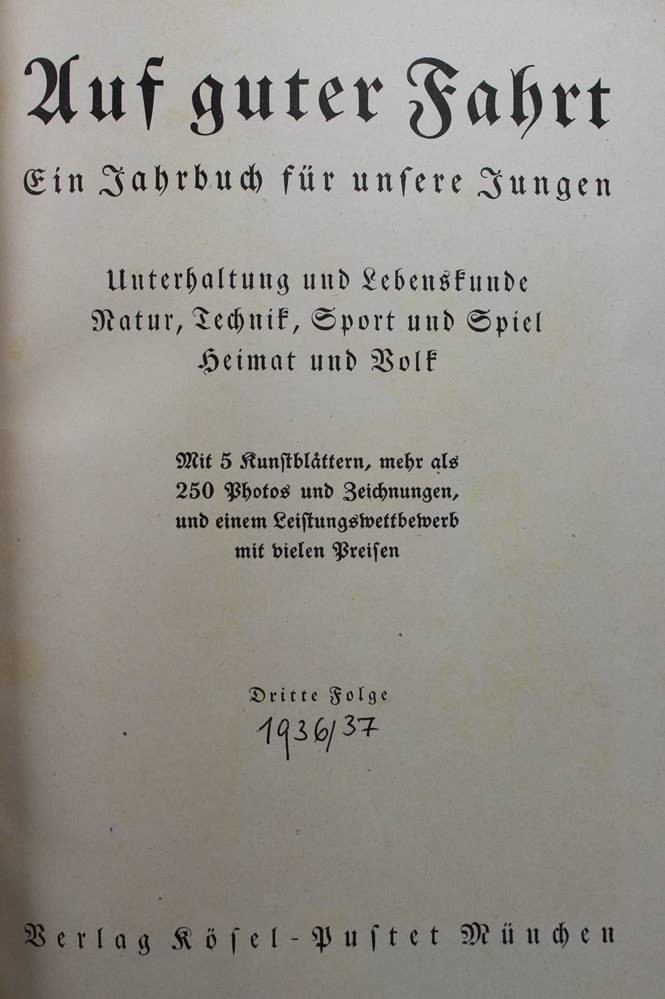 Auf guter Fahrt

Ein Jahrbuch für unſere Jungen

Unterhaltung und Lebenskunde
Natur, Technik, Sport und Spiel
Heimat und Volk

Mit 5 Kunſtblättern, mehr als 250 Photos und Zeichnungen, und einem Leiſtungswettbewerb mit vielen Preiſen

Dritte Folge
1936/37

Verlag Köſel-Puſtet München